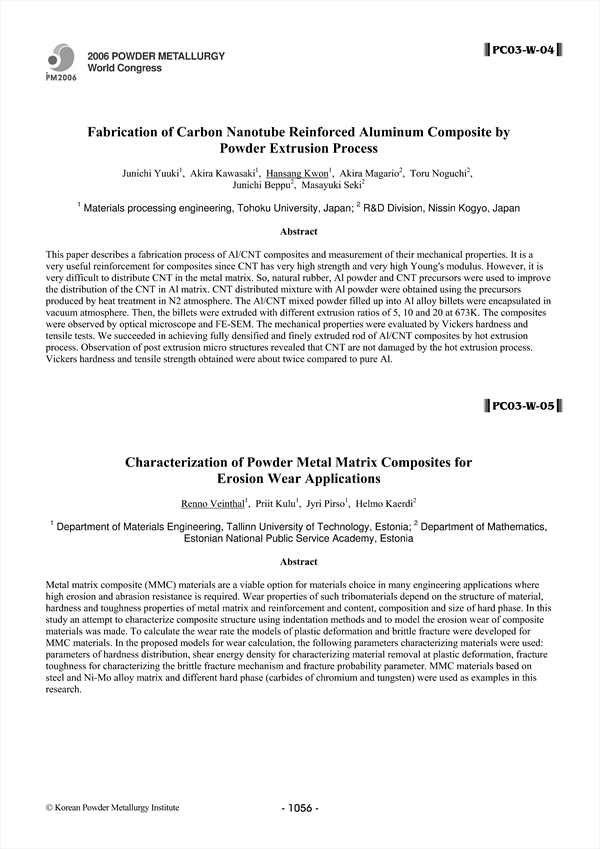 PM2006

2006 POWDER METALLURGY World Congress

PC03-W-04

Fabrication of Carbon Nanotube Reinforced Aluminum Composite by Powder Extrusion Process

Junichi Yuuki$^1$, Akira Kawasaki$^1$, Hansang Kwon$^1$, Akira Magario$^2$, Toru Noguchi$^2$, Junichi Beppu$^2$, Masayuki Seki$^2$

$^1$ Materials processing engineering, Tohoku University, Japan; $^2$ R&D Division, Nissin Kogyo, Japan

Abstract

This paper describes a fabrication process of Al/CNT composites and measurement of their mechanical properties. It is a very useful reinforcement for composites since CNT has very high strength and very high Young's modulus. However, it is very difficult to distribute CNT in the metal matrix. So, natural rubber, Al powder and CNT precursors were used to improve the distribution of the CNT in Al matrix. CNT distributed mixture with Al powder were obtained using the precursors produced by heat treatment in N2 atmosphere. The Al/CNT mixed powder filled up into Al alloy billets were encapsulated in vacuum atmosphere. Then, the billets were extruded with different extrusion ratios of 5, 10 and 20 at 673K. The composites were observed by optical microscope and FE-SEM. The mechanical properties were evaluated by Vickers hardness and tensile tests. We succeeded in achieving fully densified and finely extruded rod of Al/CNT composites by hot extrusion process. Observation of post extrusion micro structures revealed that CNT are not damaged by the hot extrusion process. Vickers hardness and tensile strength obtained were about twice compared to pure Al.

PC03-W-05

Characterization of Powder Metal Matrix Composites for Erosion Wear Applications

Renno Veinthal$^1$, Priit Kulu$^1$, Jyri Pirso$^1$, Helmo Kaerdi$^2$

$^1$ Department of Materials Engineering, Tallinn University of Technology, Estonia; $^2$ Department of Mathematics, Estonian National Public Service Academy, Estonia

Abstract

Metal matrix composite (MMC) materials are a viable option for materials choice in many engineering applications where high erosion and abrasion resistance is required. Wear properties of such tribomaterials depend on the structure of material, hardness and toughness properties of metal matrix and reinforcement and content, composition and size of hard phase. In this study an attempt to characterize composite structure using indentation methods and to model the erosion wear of composite materials was made. To calculate the wear rate the models of plastic deformation and brittle fracture were developed for MMC materials. In the proposed models for wear calculation, the following parameters characterizing materials were used: parameters of hardness distribution, shear energy density for characterizing material removal at plastic deformation, fracture toughness for characterizing the brittle fracture mechanism and fracture probability parameter. MMC materials based on steel and Ni-Mo alloy matrix and different hard phase (carbides of chromium and tungsten) were used as examples in this research.

© Korean Powder Metallurgy Institute

- 1056 -